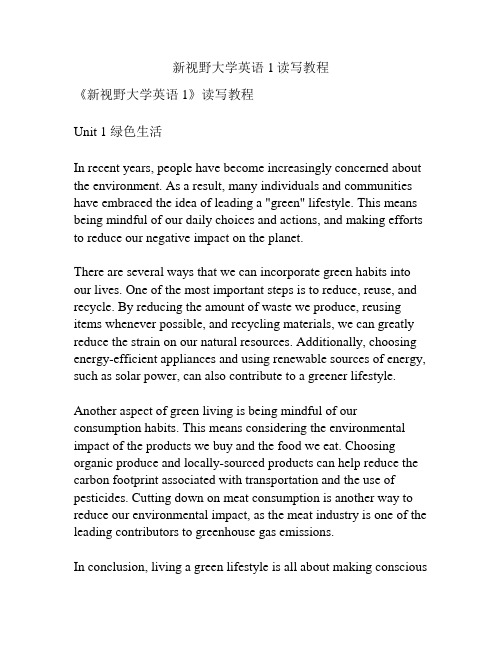 新视野大学英语 1 读写教程

《新视野大学英语 1》读写教程

Unit 1 绿色生活

In recent years, people have become increasingly concerned about the environment. As a result, many individuals and communities have embraced the idea of leading a "green" lifestyle. This means being mindful of our daily choices and actions, and making efforts to reduce our negative impact on the planet.

There are several ways that we can incorporate green habits into our lives. One of the most important steps is to reduce, reuse, and recycle. By reducing the amount of waste we produce, reusing items whenever possible, and recycling materials, we can greatly reduce the strain on our natural resources. Additionally, choosing energy-efficient appliances and using renewable sources of energy, such as solar power, can also contribute to a greener lifestyle.

Another aspect of green living is being mindful of our consumption habits. This means considering the environmental impact of the products we buy and the food we eat. Choosing organic produce and locally-sourced products can help reduce the carbon footprint associated with transportation and the use of pesticides. Cutting down on meat consumption is another way to reduce our environmental impact, as the meat industry is one of the leading contributors to greenhouse gas emissions.

In conclusion, living a green lifestyle is all about making conscious